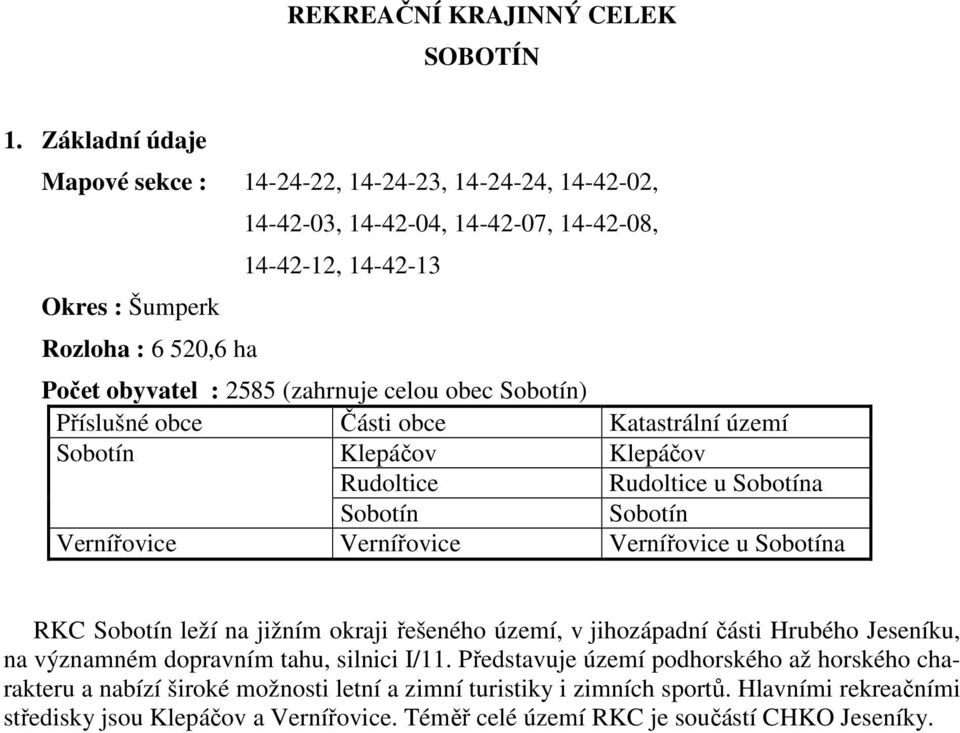 REKREAČNÍ KRAJINNÝ CELEK
SOBOTÍN

1. Základní údaje

Mapové sekce : 14-24-22, 14-24-23, 14-24-24, 14-42-02, 14-42-03, 14-42-04, 14-42-07, 14-42-08, 14-42-12, 14-42-13

Okres : Šumperk

Rozloha : 6 520,6 ha

Počet obyvatel : 2585 (zahrnuje celou obec Sobotín)

| Příslušné obce | Části obce | Katastrální území |
|---|---|---|
| Sobotín | Klepáčov | Klepáčov |
| | Rudoltice | Rudoltice u Sobotína |
| | Sobotín | Sobotín |
| Vernířovice | Vernířovice | Vernířovice u Sobotína |

RKC Sobotín leží na jižním okraji řešeného území, v jihozápadní části Hrubého Jeseníku, na významném dopravním tahu, silnici I/11. Představuje území podhorského až horského charakteru a nabízí široké možnosti letní a zimní turistiky i zimních sportů. Hlavními rekreačními středisky jsou Klepáčov a Vernířovice. Téměř celé území RKC je součástí CHKO Jeseníky.